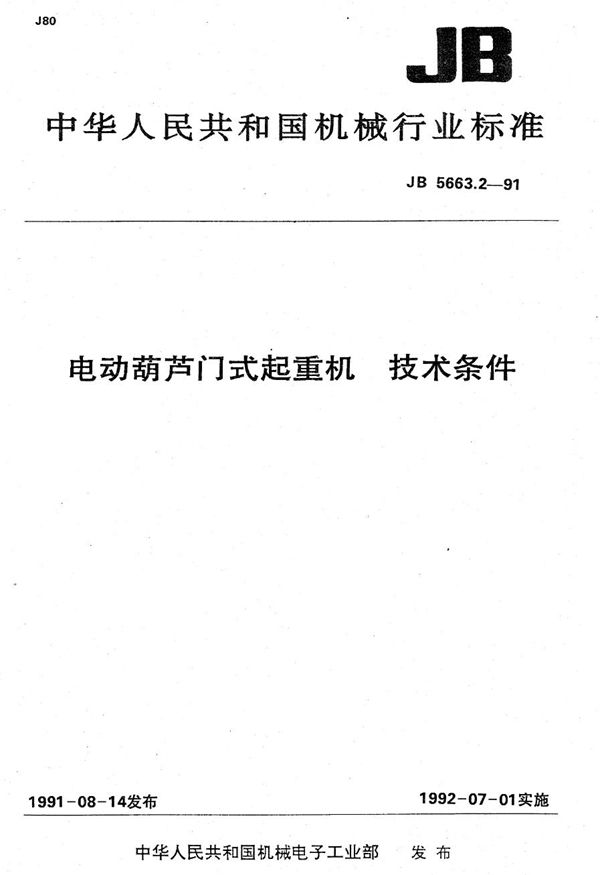 J80

JB

中华人民共和国机械行业标准

JB 5663.2—91

电动葫芦门式起重机　技术条件

1991-08-14发布

1992-07-01实施

中华人民共和国机械电子工业部　发布